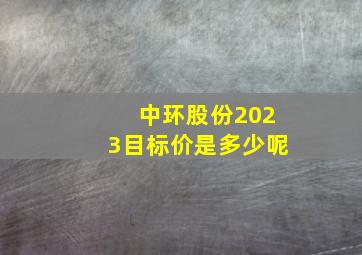 中环股份2023目标价是多少呢